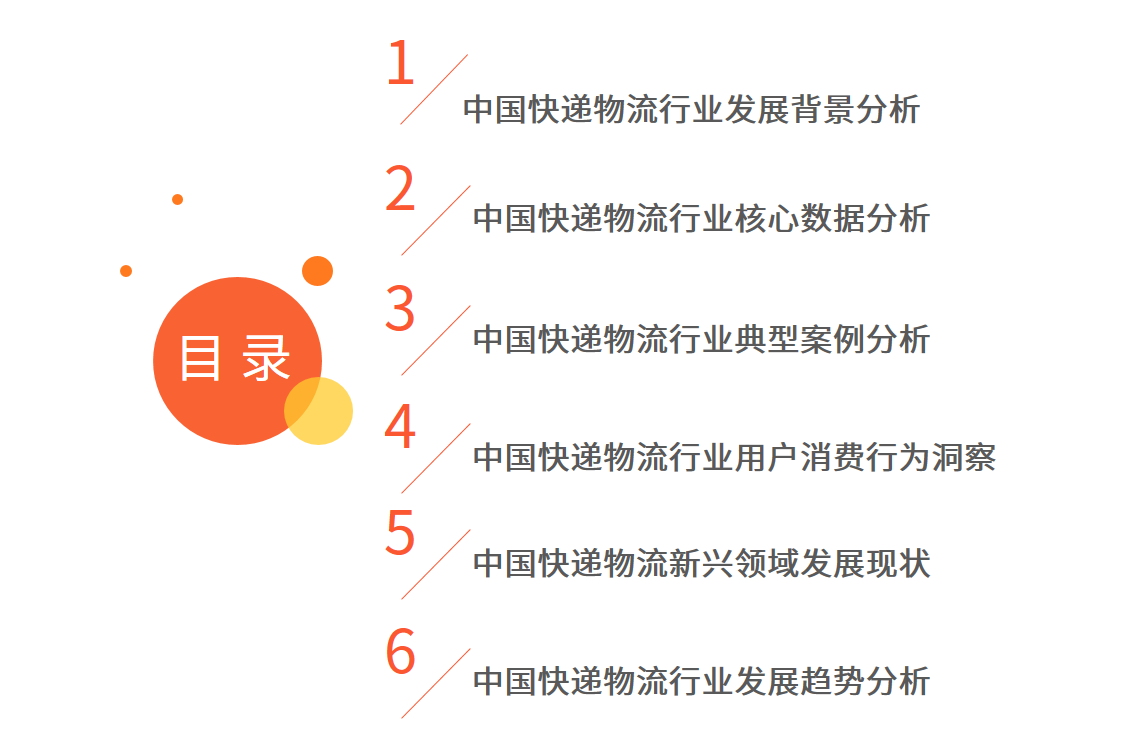 目 录

1 中国快递物流行业发展背景分析

2 中国快递物流行业核心数据分析

3 中国快递物流行业典型案例分析

4 中国快递物流行业用户消费行为洞察

5 中国快递物流新兴领域发展现状

6 中国快递物流行业发展趋势分析